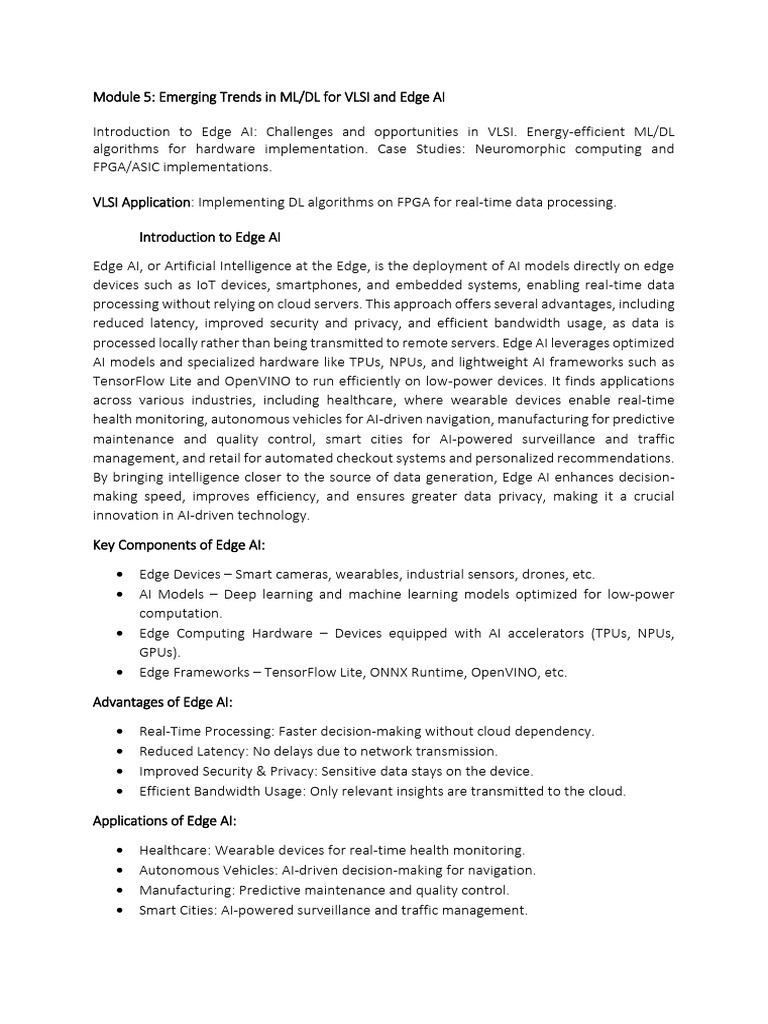 Module 5: Emerging Trends in ML/DL for VLSI and Edge AI

Introduction to Edge AI: Challenges and opportunities in VLSI. Energy-efficient ML/DL algorithms for hardware implementation. Case Studies: Neuromorphic computing and FPGA/ASIC implementations.

VLSI Application: Implementing DL algorithms on FPGA for real-time data processing.

Introduction to Edge AI

Edge AI, or Artificial Intelligence at the Edge, is the deployment of AI models directly on edge devices such as IoT devices, smartphones, and embedded systems, enabling real-time data processing without relying on cloud servers. This approach offers several advantages, including reduced latency, improved security and privacy, and efficient bandwidth usage, as data is processed locally rather than being transmitted to remote servers. Edge AI leverages optimized AI models and specialized hardware like TPUs, NPUs, and lightweight AI frameworks such as TensorFlow Lite and OpenVINO to run efficiently on low-power devices. It finds applications across various industries, including healthcare, where wearable devices enable real-time health monitoring, autonomous vehicles for AI-driven navigation, manufacturing for predictive maintenance and quality control, smart cities for AI-powered surveillance and traffic management, and retail for automated checkout systems and personalized recommendations. By bringing intelligence closer to the source of data generation, Edge AI enhances decision-making speed, improves efficiency, and ensures greater data privacy, making it a crucial innovation in AI-driven technology.

Key Components of Edge AI:

• Edge Devices – Smart cameras, wearables, industrial sensors, drones, etc.
• AI Models – Deep learning and machine learning models optimized for low-power computation.
• Edge Computing Hardware – Devices equipped with AI accelerators (TPUs, NPUs, GPUs).
• Edge Frameworks – TensorFlow Lite, ONNX Runtime, OpenVINO, etc.

Advantages of Edge AI:

• Real-Time Processing: Faster decision-making without cloud dependency.
• Reduced Latency: No delays due to network transmission.
• Improved Security & Privacy: Sensitive data stays on the device.
• Efficient Bandwidth Usage: Only relevant insights are transmitted to the cloud.

Applications of Edge AI:

• Healthcare: Wearable devices for real-time health monitoring.
• Autonomous Vehicles: AI-driven decision-making for navigation.
• Manufacturing: Predictive maintenance and quality control.
• Smart Cities: AI-powered surveillance and traffic management.